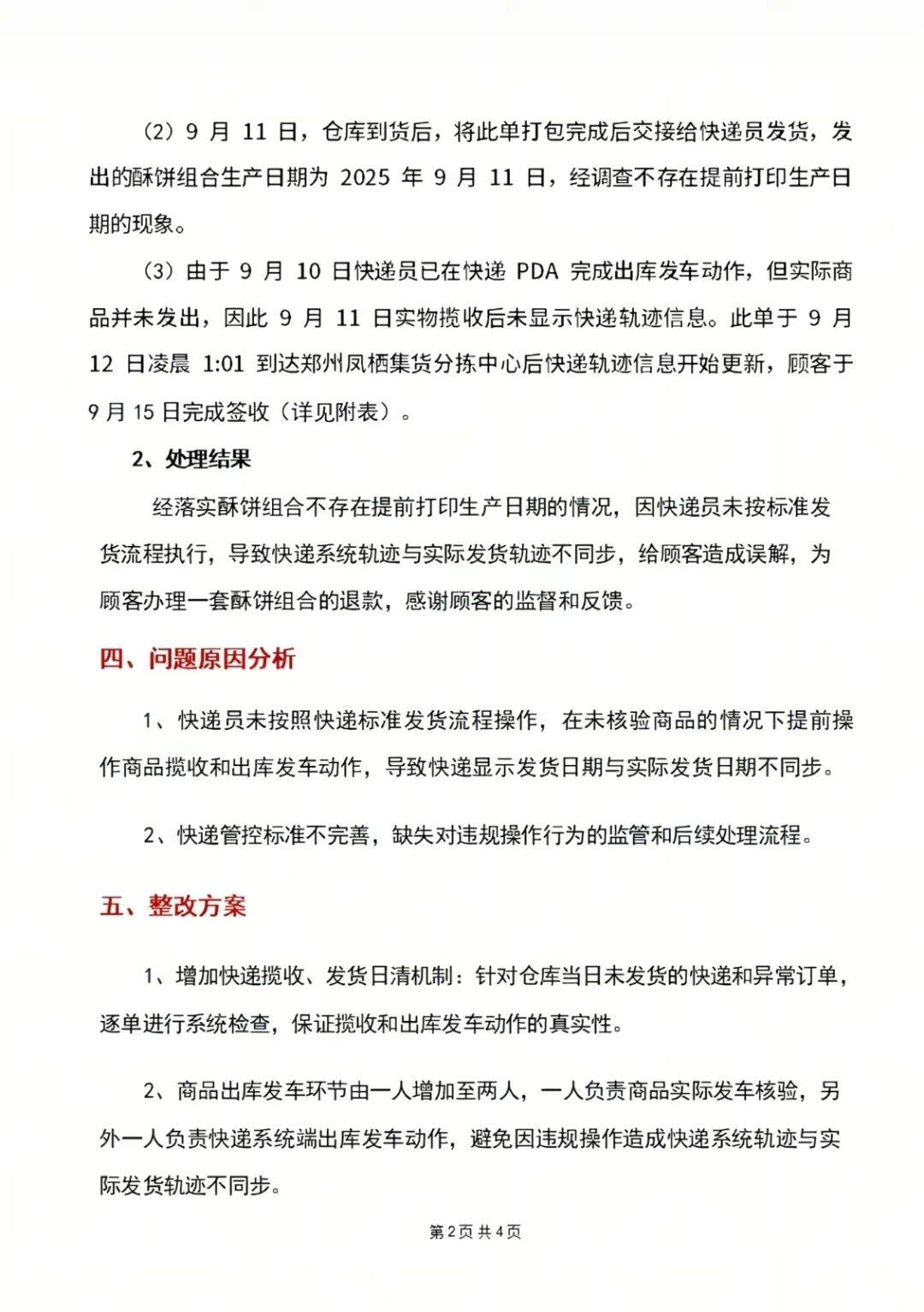 （2）9 月 11 日，仓库到货后，将此单打包完成后交接给快递员发货，发出的酥饼组合生产日期为 2025 年 9 月 11 日，经调查不存在提前打印生产日期的现象。

（3）由于 9 月 10 日快递员已在快递 PDA 完成出库发车动作，但实际商品并未发出，因此 9 月 11 日实物揽收后未显示快递轨迹信息。此单于 9 月 12 日凌晨 1:01 到达郑州凤栖集货分拣中心后快递轨迹信息开始更新，顾客于 9 月 15 日完成签收（详见附表）。

2、处理结果

经落实酥饼组合不存在提前打印生产日期的情况，因快递员未按标准发货流程执行，导致快递系统轨迹与实际发货轨迹不同步，给顾客造成误解，为顾客办理一套酥饼组合的退款，感谢顾客的监督和反馈。

四、问题原因分析

1、快递员未按照快递标准发货流程操作，在未核验商品的情况下提前操作商品揽收和出库发车动作，导致快递显示发货日期与实际发货日期不同步。

2、快递管控标准不完善，缺失对违规操作行为的监管和后续处理流程。

五、整改方案

1、增加快递揽收、发货日清机制：针对仓库当日未发货的快递和异常订单，逐单进行系统检查，保证揽收和出库发车动作的真实性。

2、商品出库发车环节由一人增加至两人，一人负责商品实际发车核验，另外一人负责快递系统端出库发车动作，避免因违规操作造成快递系统轨迹与实际发货轨迹不同步。

第 2 页 共 4 页